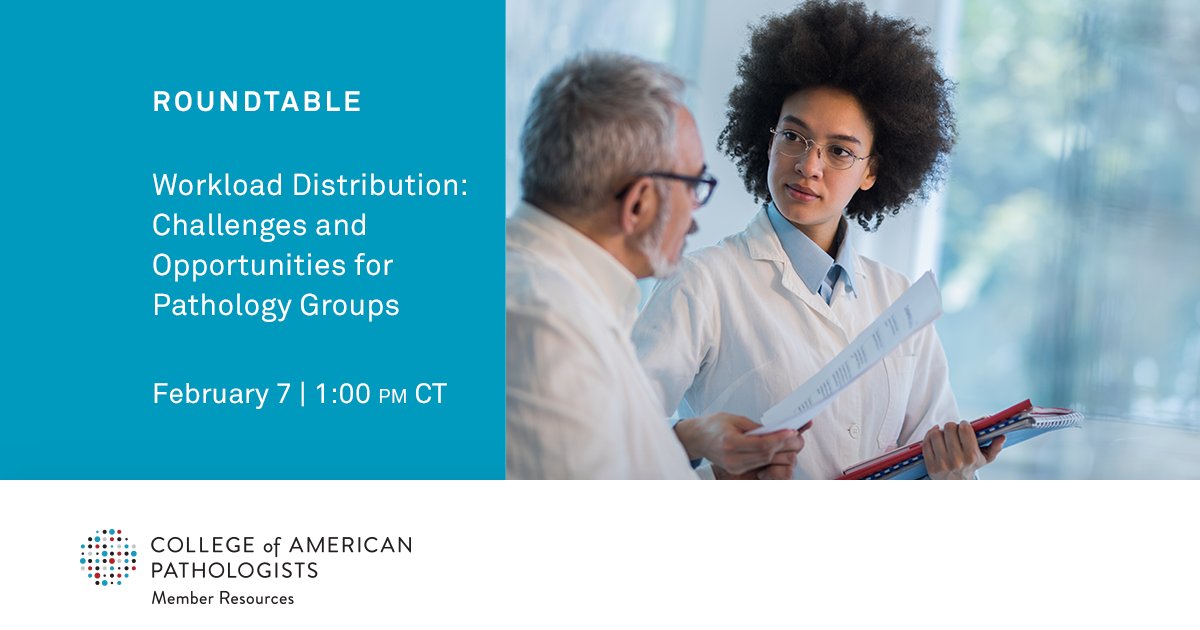 ROUNDTABLE

Workload Distribution: Challenges and Opportunities for Pathology Groups

February 7 | 1:00 PM CT

COLLEGE of AMERICAN PATHOLOGISTS
Member Resources